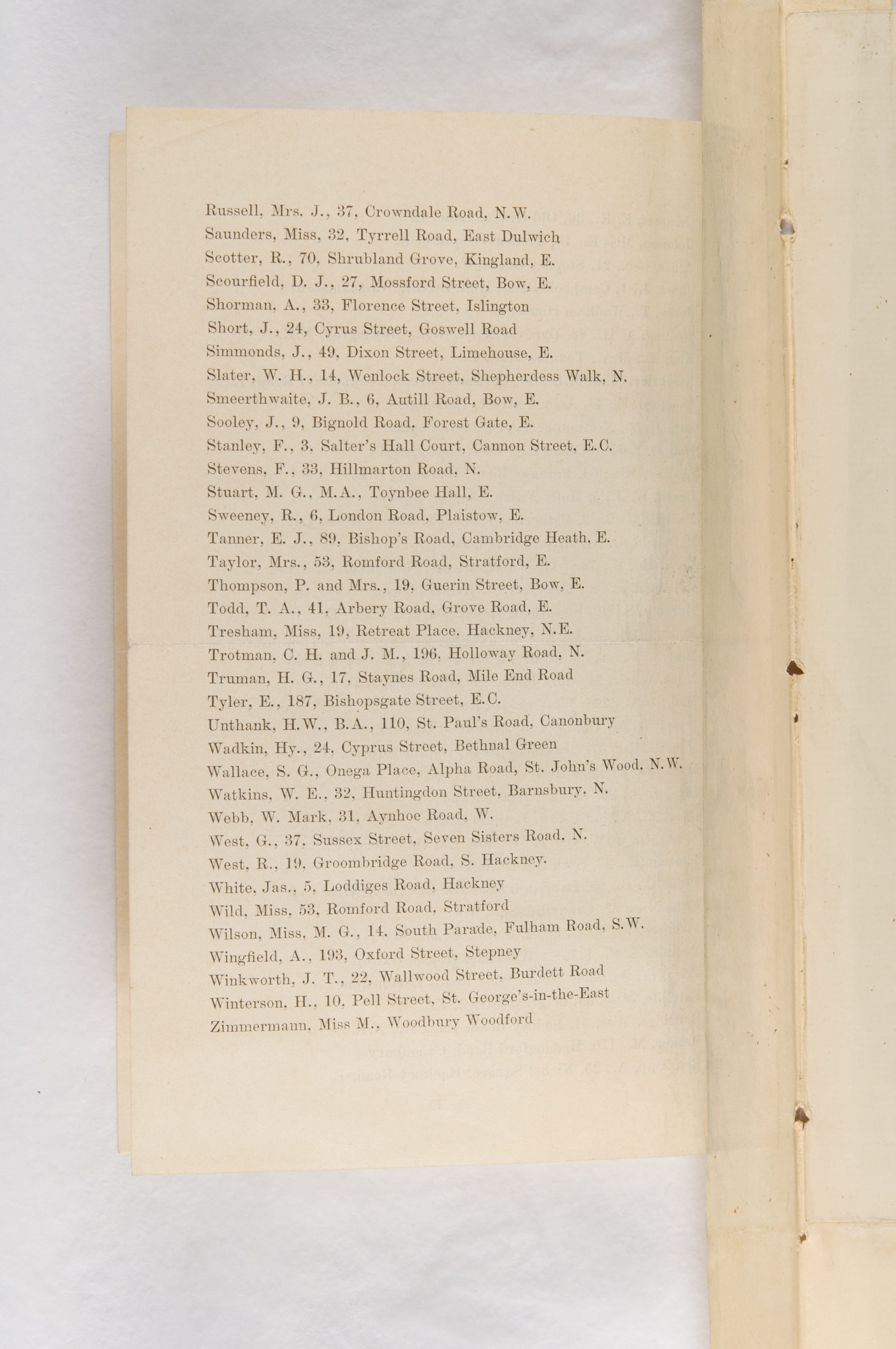 Russell, Mrs. J., 37, Crowndale Road, N.W.
Saunders, Miss, 32, Tyrrell Road, East Dulwich
Scotter, R., 70, Shrubland Grove, Kingland, E.
Scourfield, D. J., 27, Mossford Street, Bow, E.
Shorman, A., 33, Florence Street, Islington
Short, J., 24, Cyrus Street, Goswell Road
Simmonds, J., 49, Dixon Street, Limehouse, E.
Slater, W. H., 14, Wenlock Street, Shepherdess Walk, N.
Smeerthwaite, J. B., 6, Autill Road, Bow, E.
Sooley, J., 9, Bignold Road, Forest Gate, E.
Stanley, F., 3, Salter's Hall Court, Cannon Street, E.C.
Stevens, F., 33, Hillmarton Road, N.
Stuart, M. G., M.A., Toynbee Hall, E.
Sweeney, R., 6, London Road, Plaistow, E.
Tanner, E. J., 89, Bishop's Road, Cambridge Heath, E.
Taylor, Mrs., 53, Romford Road, Stratford, E.
Thompson, P. and Mrs., 19, Guerin Street, Bow, E.
Todd, T. A., 41, Arbery Road, Grove Road, E.
Tresham, Miss, 19, Retreat Place, Hackney, N.E.
Trotman, C. H. and J. M., 196, Holloway Road, N.
Truman, H. G., 17, Staynes Road, Mile End Road
Tyler, E., 187, Bishopsgate Street, E.C.
Unthank, H.W., B.A., 110, St. Paul's Road, Canonbury
Wadkin, Hy., 24, Cyprus Street, Bethnal Green
Wallace, S. G., Onega Place, Alpha Road, St. John's Wood, N.W.
Watkins, W. E., 32, Huntingdon Street, Barnsbury, N.
Webb, W. Mark, 31, Aynhoe Road, W.
West, G., 37, Sussex Street, Seven Sisters Road, N.
West, R., 19, Groombridge Road, S. Hackney.
White, Jas., 5, Loddiges Road, Hackney
Wild, Miss, 53, Romford Road, Stratford
Wilson, Miss, M. G., 14, South Parade, Fulham Road, S.W.
Wingfield, A., 193, Oxford Street, Stepney
Winkworth, J. T., 22, Wallwood Street, Burdett Road
Winterson, H., 10, Pell Street, St. George's-in-the-East
Zimmermann, Miss M., Woodbury Woodford